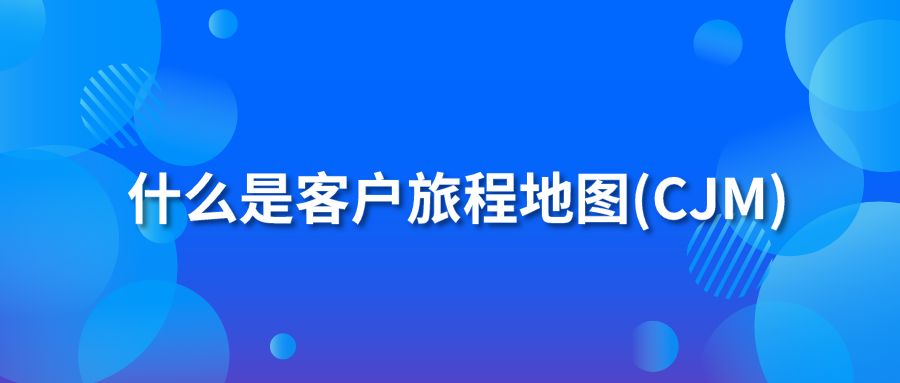 什么是客户旅程地图(CJM)